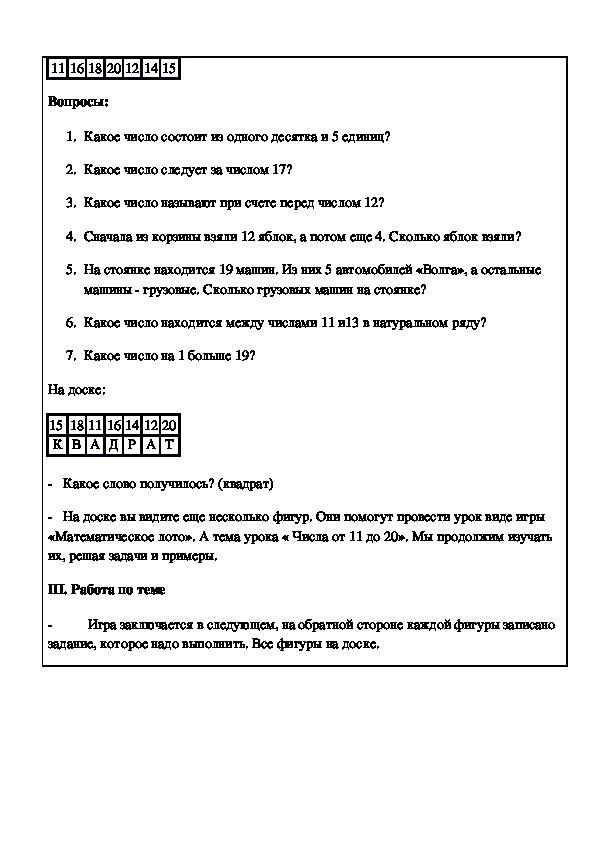 | 11 | 16 | 18 | 20 | 12 | 14 | 15 |
|---|---|---|---|---|---|---|

Вопросы:

1. Какое число состоит из одного десятка и 5 единиц?

2. Какое число следует за числом 17?

3. Какое число называют при счете перед числом 12?

4. Сначала из корзины взяли 12 яблок, а потом еще 4. Сколько яблок взяли?

5. На стоянке находится 19 машин. Из них 5 автомобилей «Волга», а остальные машины - грузовые. Сколько грузовых машин на стоянке?

6. Какое число находится между числами 11 и13 в натуральном ряду?

7. Какое число на 1 больше 19?

На доске:

| 15 | 18 | 11 | 16 | 14 | 12 | 20 |
|---|---|---|---|---|---|---|
| К | В | А | Д | Р | А | Т |

- Какое слово получилось? (квадрат)

- На доске вы видите еще несколько фигур. Они помогут провести урок виде игры «Математическое лото». А тема урока « Числа от 11 до 20». Мы продолжим изучать их, решая задачи и примеры.

III. Работа по теме

- Игра заключается в следующем, на обратной стороне каждой фигуры записано задание, которое надо выполнить. Все фигуры на доске.